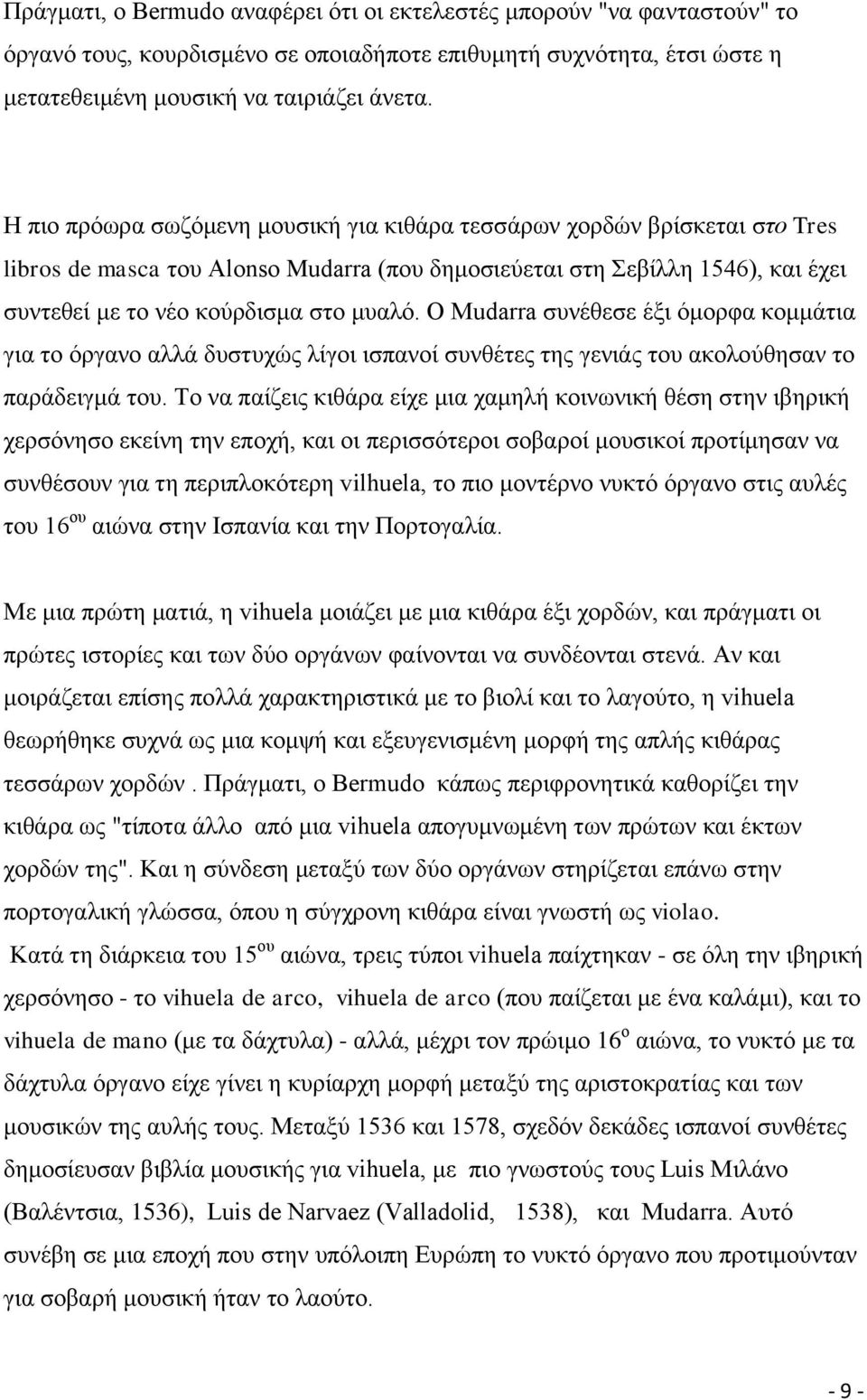 Πράγματι, ο Bermudo αναφέρει ότι οι εκτελεστές μπορούν "να φανταστούν" το όργανό τους, κουρδισμένο σε οποιαδήποτε επιθυμητή συχνότητα, έτσι ώστε η μετατεθειμένη μουσική να ταιριάζει άνετα.

Η πιο πρόωρα σωζόμενη μουσική για κιθάρα τεσσάρων χορδών βρίσκεται στο Tres libros de masca του Alonso Mudarra (που δημοσιεύεται στη Σεβίλλη 1546), και έχει συντεθεί με το νέο κούρδισμα στο μυαλό. Ο Mudarra συνέθεσε έξι όμορφα κομμάτια για το όργανο αλλά δυστυχώς λίγοι ισπανοί συνθέτες της γενιάς του ακολούθησαν το παράδειγμά του. Το να παίζεις κιθάρα είχε μια χαμηλή κοινωνική θέση στην ιβηρική χερσόνησο εκείνη την εποχή, και οι περισσότεροι σοβαροί μουσικοί προτίμησαν να συνθέσουν για τη περιπλοκότερη vilhuela, το πιο μοντέρνο νυκτό όργανο στις αυλές του 16$^{ου}$ αιώνα στην Ισπανία και την Πορτογαλία.

Με μια πρώτη ματιά, η vihuela μοιάζει με μια κιθάρα έξι χορδών, και πράγματι οι πρώτες ιστορίες και των δύο οργάνων φαίνονται να συνδέονται στενά. Αν και μοιράζεται επίσης πολλά χαρακτηριστικά με το βιολί και το λαγούτο, η vihuela θεωρήθηκε συχνά ως μια κομψή και εξευγενισμένη μορφή της απλής κιθάρας τεσσάρων χορδών . Πράγματι, ο Bermudo κάπως περιφρονητικά καθορίζει την κιθάρα ως "τίποτα άλλο από μια vihuela απογυμνωμένη των πρώτων και έκτων χορδών της". Και η σύνδεση μεταξύ των δύο οργάνων στηρίζεται επάνω στην πορτογαλική γλώσσα, όπου η σύγχρονη κιθάρα είναι γνωστή ως violao.
Κατά τη διάρκεια του 15$^{ου}$ αιώνα, τρεις τύποι vihuela παίχτηκαν - σε όλη την ιβηρική χερσόνησο - το vihuela de arco, vihuela de arco (που παίζεται με ένα καλάμι), και το vihuela de mano (με τα δάχτυλα) - αλλά, μέχρι τον πρώιμο 16$^{ο}$ αιώνα, το νυκτό με τα δάχτυλα όργανο είχε γίνει η κυρίαρχη μορφή μεταξύ της αριστοκρατίας και των μουσικών της αυλής τους. Μεταξύ 1536 και 1578, σχεδόν δεκάδες ισπανοί συνθέτες δημοσίευσαν βιβλία μουσικής για vihuela, με πιο γνωστούς τους Luis Μιλάνο (Βαλέντσια, 1536), Luis de Narvaez (Valladolid, 1538), και Mudarra. Αυτό συνέβη σε μια εποχή που στην υπόλοιπη Ευρώπη το νυκτό όργανο που προτιμούνταν για σοβαρή μουσική ήταν το λαούτο.

- 9 -